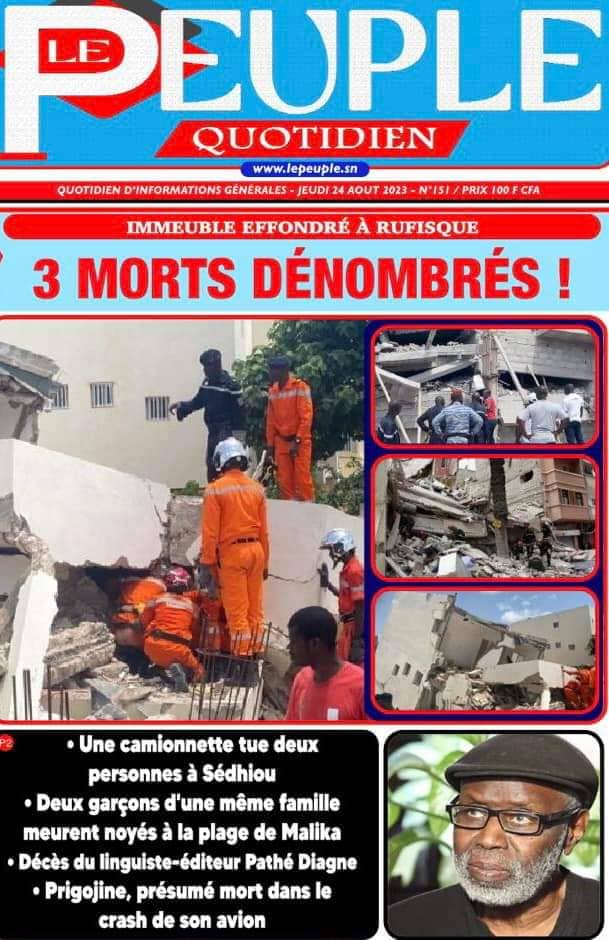 LE PEUPLE
QUOTIDIEN
www.lepeuple.sn
QUOTIDIEN D'INFORMATIONS GÉNÉRALES - JEUDI 24 AOUT 2023 - N°151 / PRIX 100 F CFA

IMMEUBLE EFFONDRÉ À RUFISQUE
3 MORTS DÉNOMBRÉS !

P2
• Une camionnette tue deux personnes à Sédhiou
• Deux garçons d'une même famille meurent noyés à la plage de Malika
• Décès du linguiste-éditeur Pathé Diagne
• Prigojine, présumé mort dans le crash de son avion